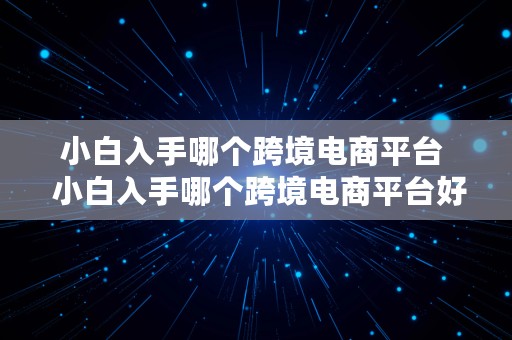 小白入手哪个跨境电商平台
小白入手哪个跨境电商平台好